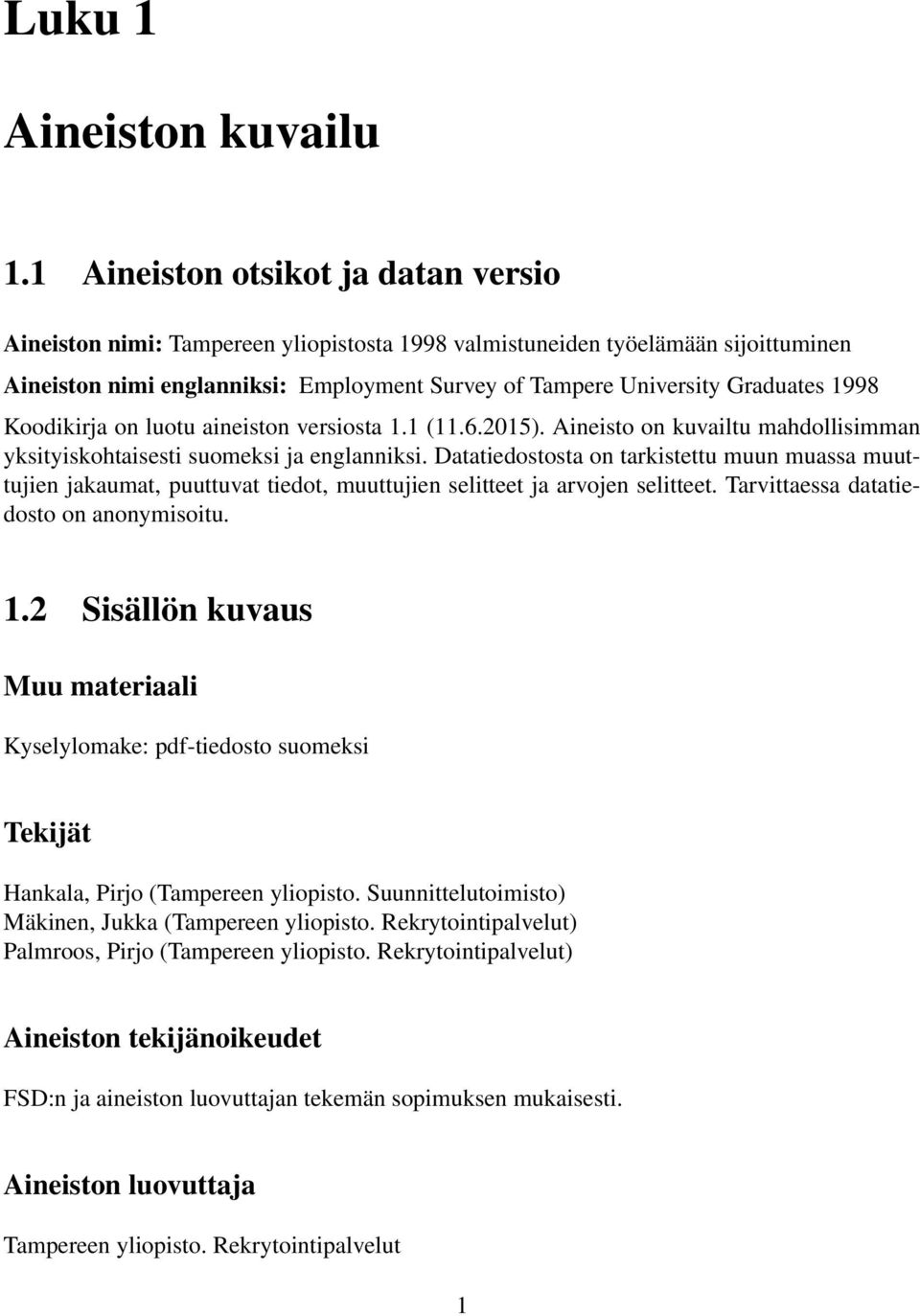 Luku 1

Aineiston kuvailu

1.1 Aineiston otsikot ja datan versio

Aineiston nimi: Tampereen yliopistosta 1998 valmistuneiden työelämään sijoittuminen
Aineiston nimi englanniksi: Employment Survey of Tampere University Graduates 1998

Koodikirja on luotu aineiston versiosta 1.1 (11.6.2015). Aineisto on kuvailtu mahdollisimman yksityiskohtaisesti suomeksi ja englanniksi. Datatiedostosta on tarkistettu muun muassa muuttujien jakaumat, puuttuvat tiedot, muuttujien selitteet ja arvojen selitteet. Tarvittaessa datatiedosto on anonymisoitu.

1.2 Sisällön kuvaus

Muu materiaali

Kyselylomake: pdf-tiedosto suomeksi

Tekijät

Hankala, Pirjo (Tampereen yliopisto. Suunnittelutoimisto)
Mäkinen, Jukka (Tampereen yliopisto. Rekrytointipalvelut)
Palmroos, Pirjo (Tampereen yliopisto. Rekrytointipalvelut)

Aineiston tekijänoikeudet

FSD:n ja aineiston luovuttajan tekemän sopimuksen mukaisesti.

Aineiston luovuttaja

Tampereen yliopisto. Rekrytointipalvelut

1